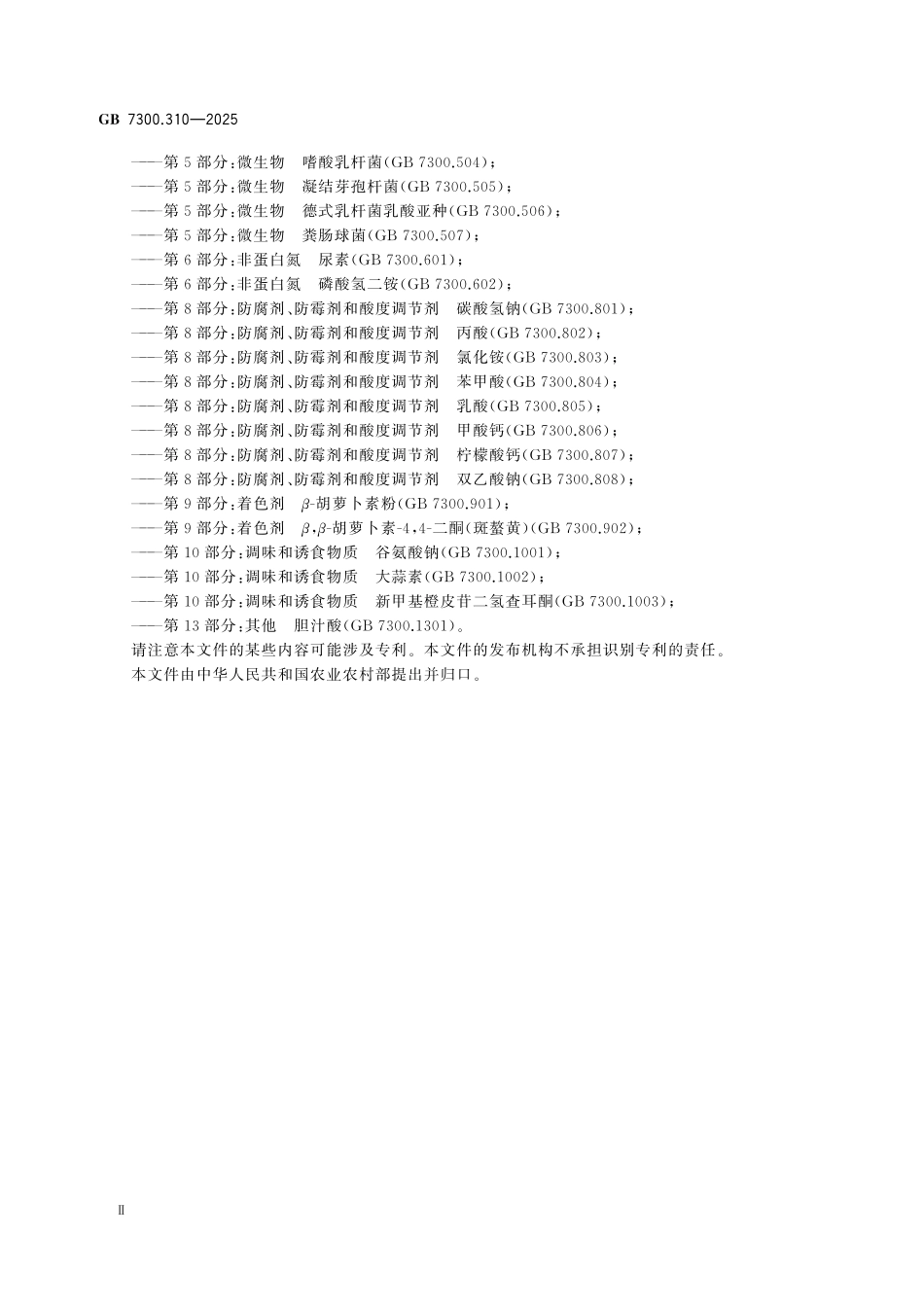 GB 7300.310—2025

——第 5 部分:微生物　嗜酸乳杆菌(GB 7300.504);
——第 5 部分:微生物　凝结芽孢杆菌(GB 7300.505);
——第 5 部分:微生物　德式乳杆菌乳酸亚种(GB 7300.506);
——第 5 部分:微生物　粪肠球菌(GB 7300.507);
——第 6 部分:非蛋白氮　尿素(GB 7300.601);
——第 6 部分:非蛋白氮　磷酸氢二铵(GB 7300.602);
——第 8 部分:防腐剂、防霉剂和酸度调节剂　碳酸氢钠(GB 7300.801);
——第 8 部分:防腐剂、防霉剂和酸度调节剂　丙酸(GB 7300.802);
——第 8 部分:防腐剂、防霉剂和酸度调节剂　氯化铵(GB 7300.803);
——第 8 部分:防腐剂、防霉剂和酸度调节剂　苯甲酸(GB 7300.804);
——第 8 部分:防腐剂、防霉剂和酸度调节剂　乳酸(GB 7300.805);
——第 8 部分:防腐剂、防霉剂和酸度调节剂　甲酸钙(GB 7300.806);
——第 8 部分:防腐剂、防霉剂和酸度调节剂　柠檬酸钙(GB 7300.807);
——第 8 部分:防腐剂、防霉剂和酸度调节剂　双乙酸钠(GB 7300.808);
——第 9 部分:着色剂　$\beta$-胡萝卜素粉(GB 7300.901);
——第 9 部分:着色剂　$\beta$,$\beta$-胡萝卜素-4,4-二酮(斑蝥黄)(GB 7300.902);
——第 10 部分:调味和诱食物质　谷氨酸钠(GB 7300.1001);
——第 10 部分:调味和诱食物质　大蒜素(GB 7300.1002);
——第 10 部分:调味和诱食物质　新甲基橙皮苷二氢查耳酮(GB 7300.1003);
——第 13 部分:其他　胆汁酸(GB 7300.1301)。

请注意本文件的某些内容可能涉及专利。本文件的发布机构不承担识别专利的责任。

本文件由中华人民共和国农业农村部提出并归口。

Ⅱ